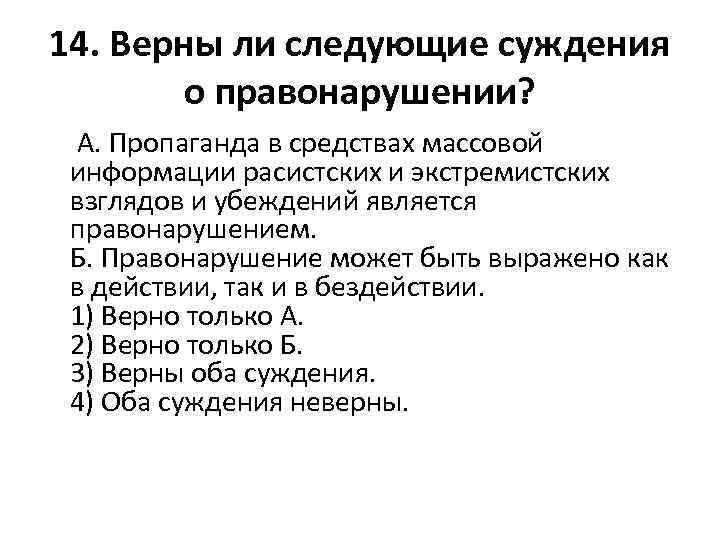 14. Верны ли следующие суждения о правонарушении?

А. Пропаганда в средствах массовой информации расистских и экстремистских взглядов и убеждений является правонарушением.
Б. Правонарушение может быть выражено как в действии, так и в бездействии.
1) Верно только А.
2) Верно только Б.
3) Верны оба суждения.
4) Оба суждения неверны.